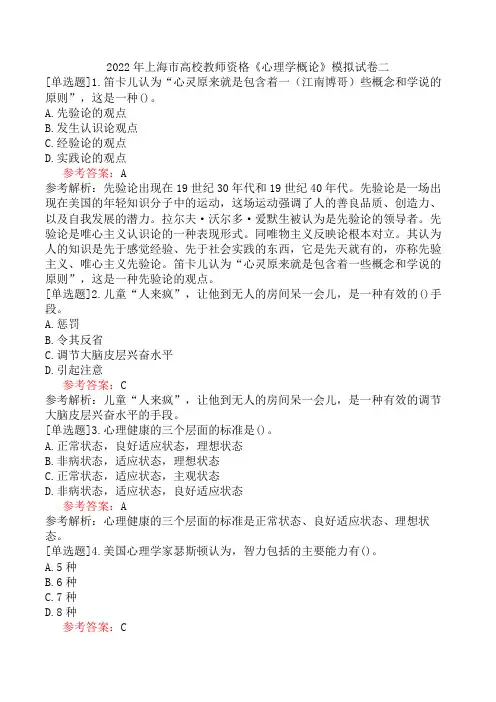 2022年上海市高校教师资格《心理学概论》模拟试卷二

[单选题]1.笛卡儿认为“心灵原来就是包含着一（江南博哥）些概念和学说的原则”，这是一种()。
A.先验论的观点
B.发生认识论观点
C.经验论的观点
D.实践论的观点
参考答案：A
参考解析：先验论出现在19世纪30年代和19世纪40年代。先验论是一场出现在美国的年轻知识分子中的运动，这场运动强调了人的善良品质、创造力、以及自我发展的潜力。拉尔夫·沃尔多·爱默生被认为是先验论的领导者。先验论是唯心主义认识论的一种表现形式。同唯物主义反映论根本对立。其认为人的知识是先于感觉经验、先于社会实践的东西，它是先天就有的，亦称先验主义、唯心主义先验论。笛卡儿认为“心灵原来就是包含着一些概念和学说的原则”，这是一种先验论的观点。

[单选题]2.儿童“人来疯”，让他到无人的房间呆一会儿，是一种有效的()手段。
A.惩罚
B.令其反省
C.调节大脑皮层兴奋水平
D.引起注意
参考答案：C
参考解析：儿童“人来疯”，让他到无人的房间呆一会儿，是一种有效的调节大脑皮层兴奋水平的手段。

[单选题]3.心理健康的三个层面的标准是()。
A.正常状态，良好适应状态，理想状态
B.非病状态，适应状态，理想状态
C.正常状态，适应状态，主观状态
D.非病状态，适应状态，良好适应状态
参考答案：A
参考解析：心理健康的三个层面的标准是正常状态、良好适应状态、理想状态。

[单选题]4.美国心理学家瑟斯顿认为，智力包括的主要能力有()。
A.5种
B.6种
C.7种
D.8种
参考答案：C